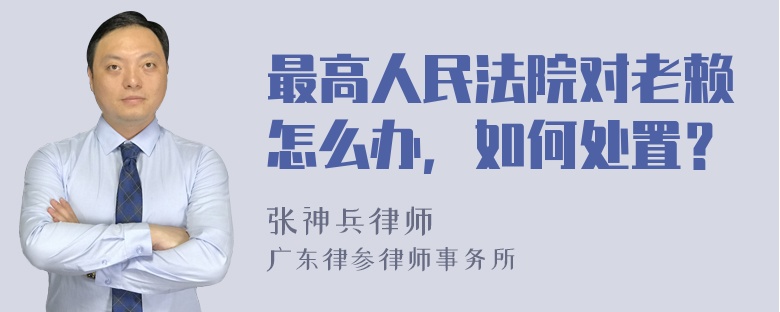 最高人民法院对老赖怎么办，如何处置？

张神兵律师
广东律参律师事务所